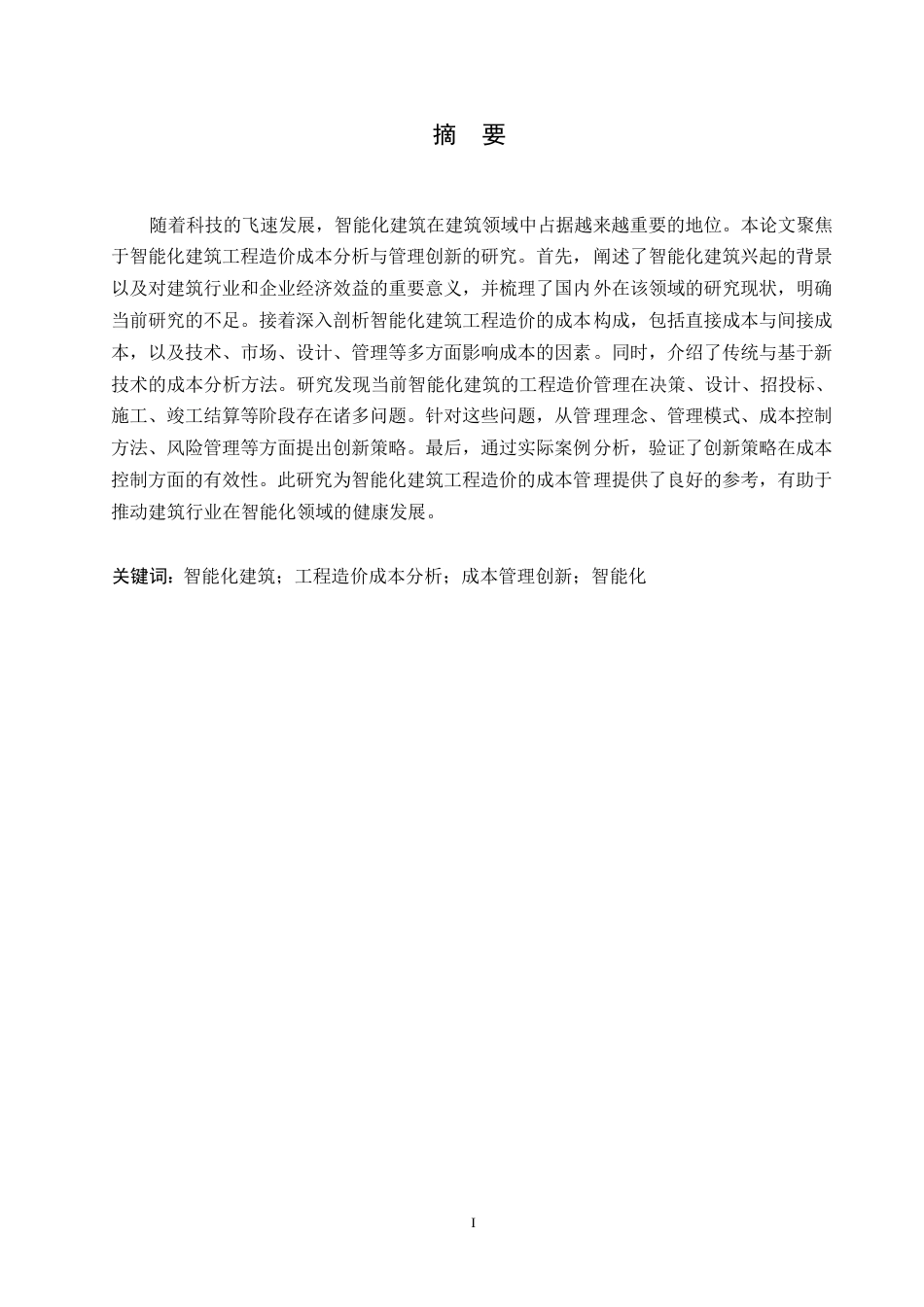 摘　要

随着科技的飞速发展，智能化建筑在建筑领域中占据越来越重要的地位。本论文聚焦于智能化建筑工程造价成本分析与管理创新的研究。首先，阐述了智能化建筑兴起的背景以及对建筑行业和企业经济效益的重要意义，并梳理了国内外在该领域的研究现状，明确当前研究的不足。接着深入剖析智能化建筑工程造价的成本构成，包括直接成本与间接成本，以及技术、市场、设计、管理等多方面影响成本的因素。同时，介绍了传统与基于新技术的成本分析方法。研究发现当前智能化建筑的工程造价管理在决策、设计、招投标、施工、竣工结算等阶段存在诸多问题。针对这些问题，从管理理念、管理模式、成本控制方法、风险管理等方面提出创新策略。最后，通过实际案例分析，验证了创新策略在成本控制方面的有效性。此研究为智能化建筑工程造价的成本管理提供了良好的参考，有助于推动建筑行业在智能化领域的健康发展。

关键词：智能化建筑；工程造价成本分析；成本管理创新；智能化

I